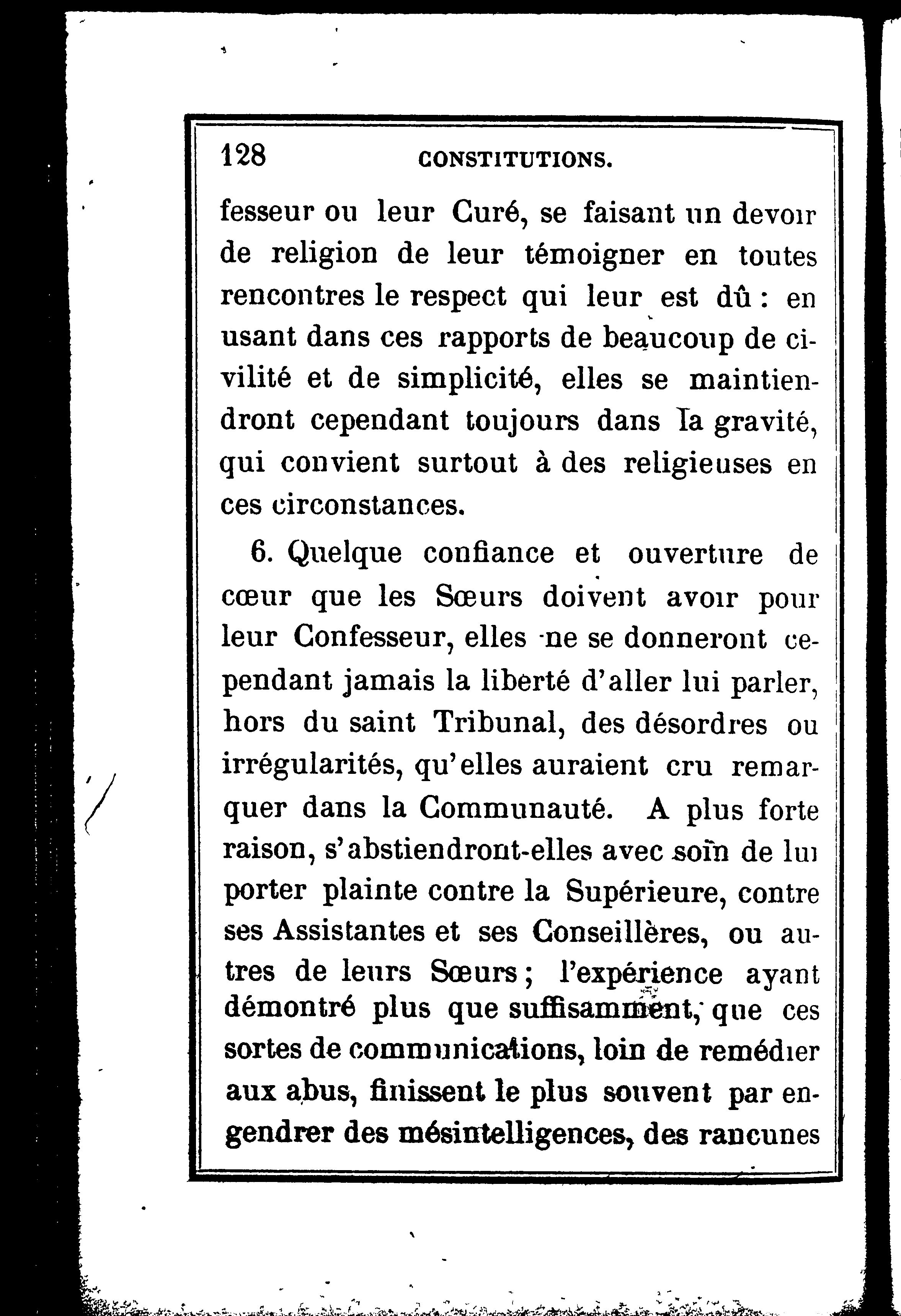 128 CONSTITUTIONS.

fesseur ou leur Curé, se faisant un devoir de religion de leur témoigner en toutes rencontres le respect qui leur est dû : en usant dans ces rapports de beaucoup de civilité et de simplicité, elles se maintiendront cependant toujours dans la gravité, qui convient surtout à des religieuses en ces circonstances.

6. Quelque confiance et ouverture de cœur que les Sœurs doivent avoir pour leur Confesseur, elles ne se donneront cependant jamais la liberté d'aller lui parler, hors du saint Tribunal, des désordres ou irrégularités, qu'elles auraient cru remarquer dans la Communauté. A plus forte raison, s'abstiendront-elles avec soin de lui porter plainte contre la Supérieure, contre ses Assistantes et ses Conseillères, ou autres de leurs Sœurs ; l'expérience ayant démontré plus que suffisamment, que ces sortes de communications, loin de remédier aux abus, finissent le plus souvent par engendrer des mésintelligences, des rancunes